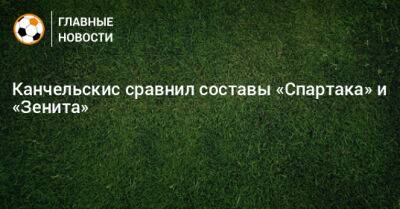 ГЛАВНЫЕ
НОВОСТИ

Канчельскис сравнил составы «Спартака» и «Зенита»